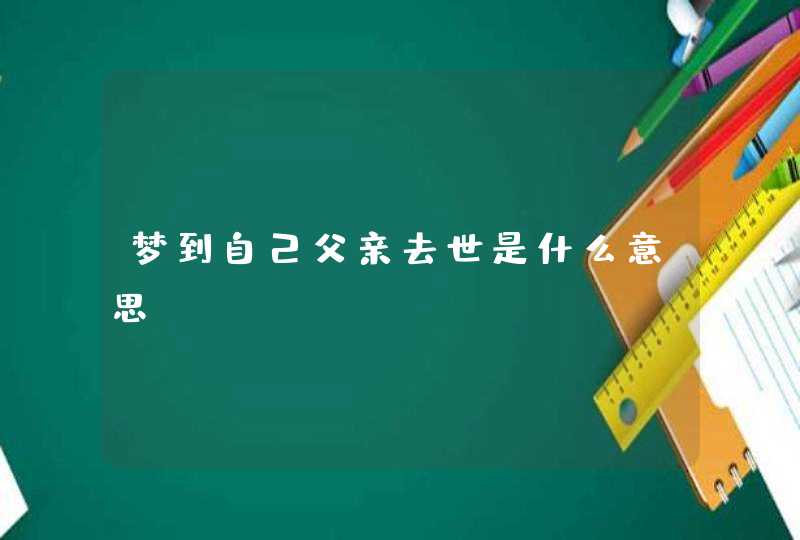 梦到自己父亲去世是什么意思